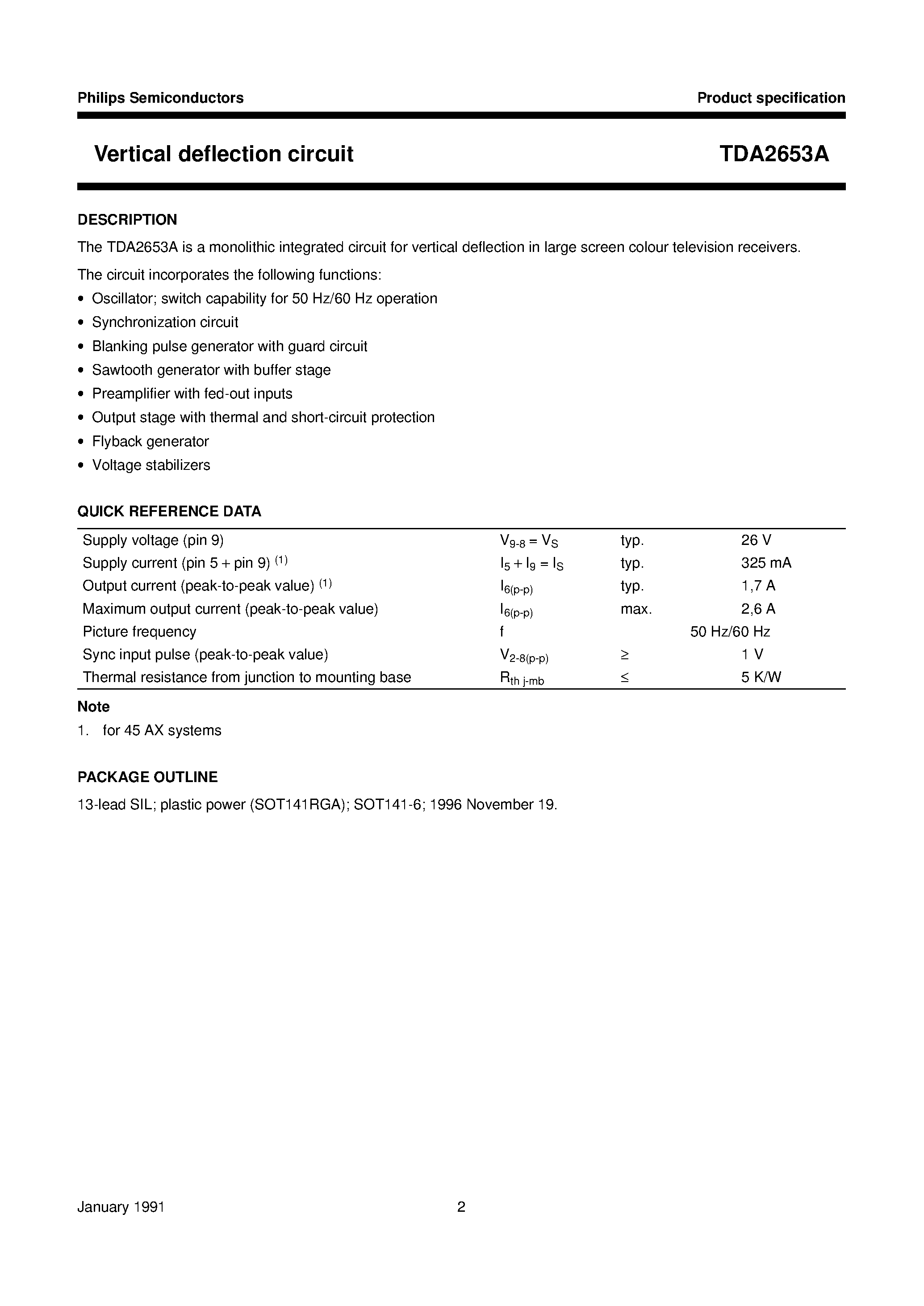 Philips Semiconductors

Product specification

Vertical deflection circuit

TDA2653A

DESCRIPTION

The TDA2653A is a monolithic integrated circuit for vertical deflection in large screen colour television receivers.

The circuit incorporates the following functions:

• Oscillator; switch capability for 50 Hz/60 Hz operation
• Synchronization circuit
• Blanking pulse generator with guard circuit
• Sawtooth generator with buffer stage
• Preamplifier with fed-out inputs
• Output stage with thermal and short-circuit protection
• Flyback generator
• Voltage stabilizers

QUICK REFERENCE DATA

| | | | |
|---|---|---|---|
| Supply voltage (pin 9) | $V_{9-8} = V_S$ | typ. | 26 V |
| Supply current (pin 5 + pin 9) $^{(1)}$ | $I_5 + I_9 = I_S$ | typ. | 325 mA |
| Output current (peak-to-peak value) $^{(1)}$ | $I_{6(p-p)}$ | typ. | 1,7 A |
| Maximum output current (peak-to-peak value) | $I_{6(p-p)}$ | max. | 2,6 A |
| Picture frequency | f | | 50 Hz/60 Hz |
| Sync input pulse (peak-to-peak value) | $V_{2-8(p-p)}$ | $\geq$ | 1 V |
| Thermal resistance from junction to mounting base | $R_{th\ j-mb}$ | $\leq$ | 5 K/W |

Note

1. for 45 AX systems

PACKAGE OUTLINE

13-lead SIL; plastic power (SOT141RGA); SOT141-6; 1996 November 19.

January 1991

2